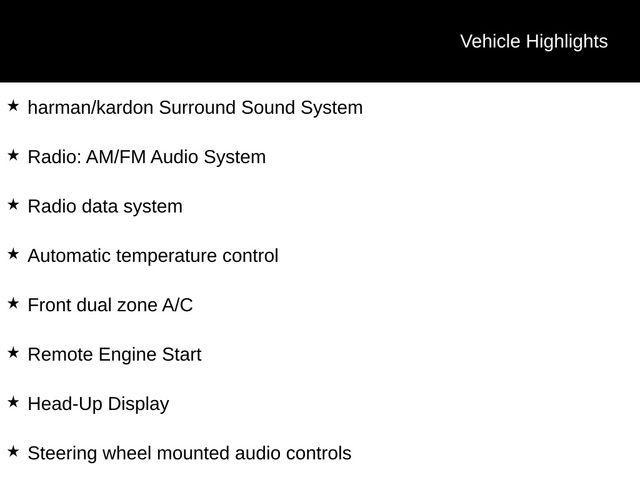 Vehicle Highlights

★ harman/kardon Surround Sound System

★ Radio: AM/FM Audio System

★ Radio data system

★ Automatic temperature control

★ Front dual zone A/C

★ Remote Engine Start

★ Head-Up Display

★ Steering wheel mounted audio controls